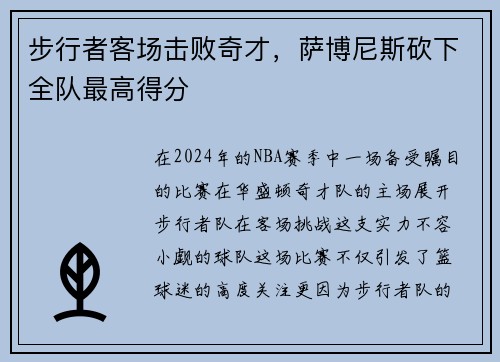 步行者客场击败奇才，萨博尼斯砍下全队最高得分

在2024年的NBA赛季中一场备受瞩目的比赛在华盛顿奇才队的主场展开步行者队在客场挑战这支实力不容小觑的球队这场比赛不仅引发了篮球迷的高度关注更因为步行者队的